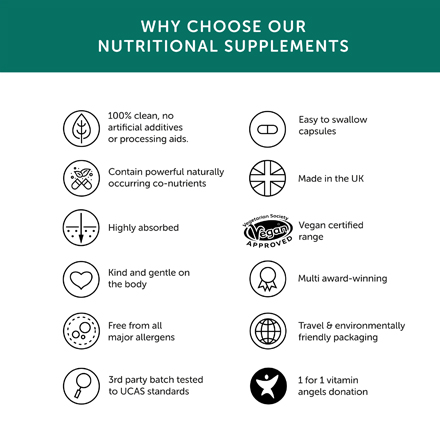 WHY CHOOSE OUR
NUTRITIONAL SUPPLEMENTS

100% clean, no artificial additives or processing aids.

Contain powerful naturally occurring co-nutrients

Highly absorbed

Kind and gentle on the body

Free from all major allergens

3rd party batch tested to UCAS standards

Easy to swallow capsules

Made in the UK

Vegetarian Society Vegan APPROVED

Vegan certified range

Multi award-winning

Travel & environmentally friendly packaging

1 for 1 vitamin angels donation